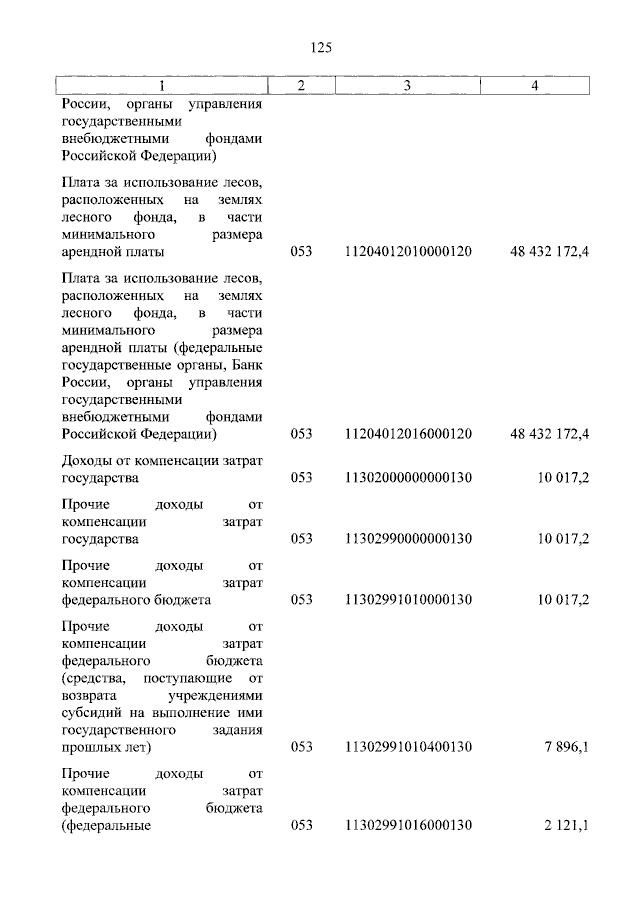 125

| 1 | 2 | 3 | 4 |
|---|---|---|---|
| России, органы управления государственными внебюджетными фондами Российской Федерации) | | | |
| Плата за использование лесов, расположенных на землях лесного фонда, в части минимального размера арендной платы | 053 | 11204012010000120 | 48 432 172,4 |
| Плата за использование лесов, расположенных на землях лесного фонда, в части минимального размера арендной платы (федеральные государственные органы, Банк России, органы управления государственными внебюджетными фондами Российской Федерации) | 053 | 11204012016000120 | 48 432 172,4 |
| Доходы от компенсации затрат государства | 053 | 11302000000000130 | 10 017,2 |
| Прочие доходы от компенсации затрат государства | 053 | 11302990000000130 | 10 017,2 |
| Прочие доходы от компенсации затрат федерального бюджета | 053 | 11302991010000130 | 10 017,2 |
| Прочие доходы от компенсации затрат федерального бюджета (средства, поступающие от возврата учреждениями субсидий на выполнение ими государственного задания прошлых лет) | 053 | 11302991010400130 | 7 896,1 |
| Прочие доходы от компенсации затрат федерального бюджета (федеральные | 053 | 11302991016000130 | 2 121,1 |